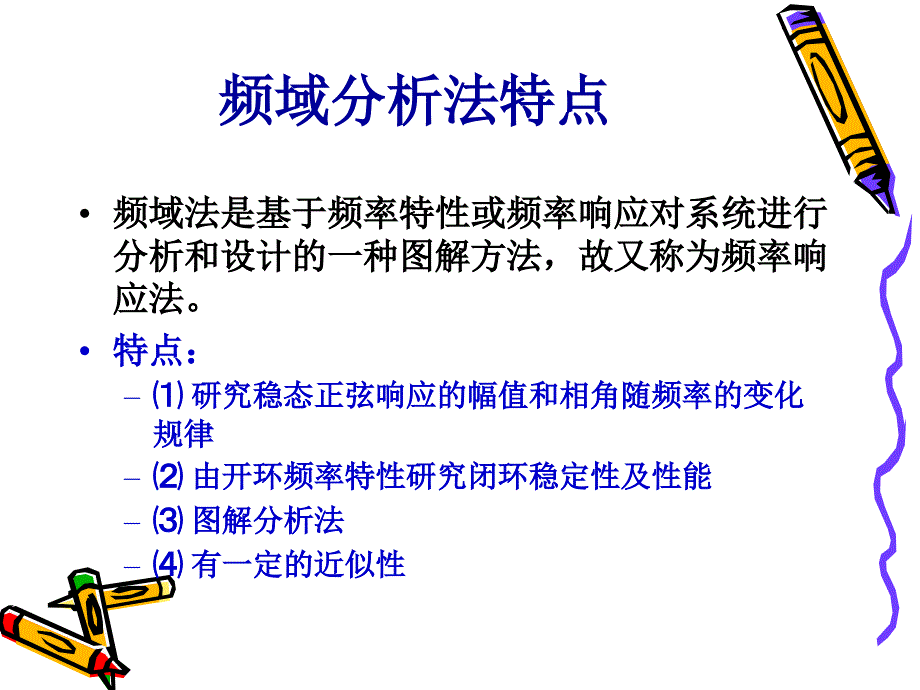 频域分析法特点

• 频域法是基于频率特性或频率响应对系统进行分析和设计的一种图解方法，故又称为频率响应法。

• 特点：
– ⑴ 研究稳态正弦响应的幅值和相角随频率的变化规律
– ⑵ 由开环频率特性研究闭环稳定性及性能
– ⑶ 图解分析法
– ⑷ 有一定的近似性